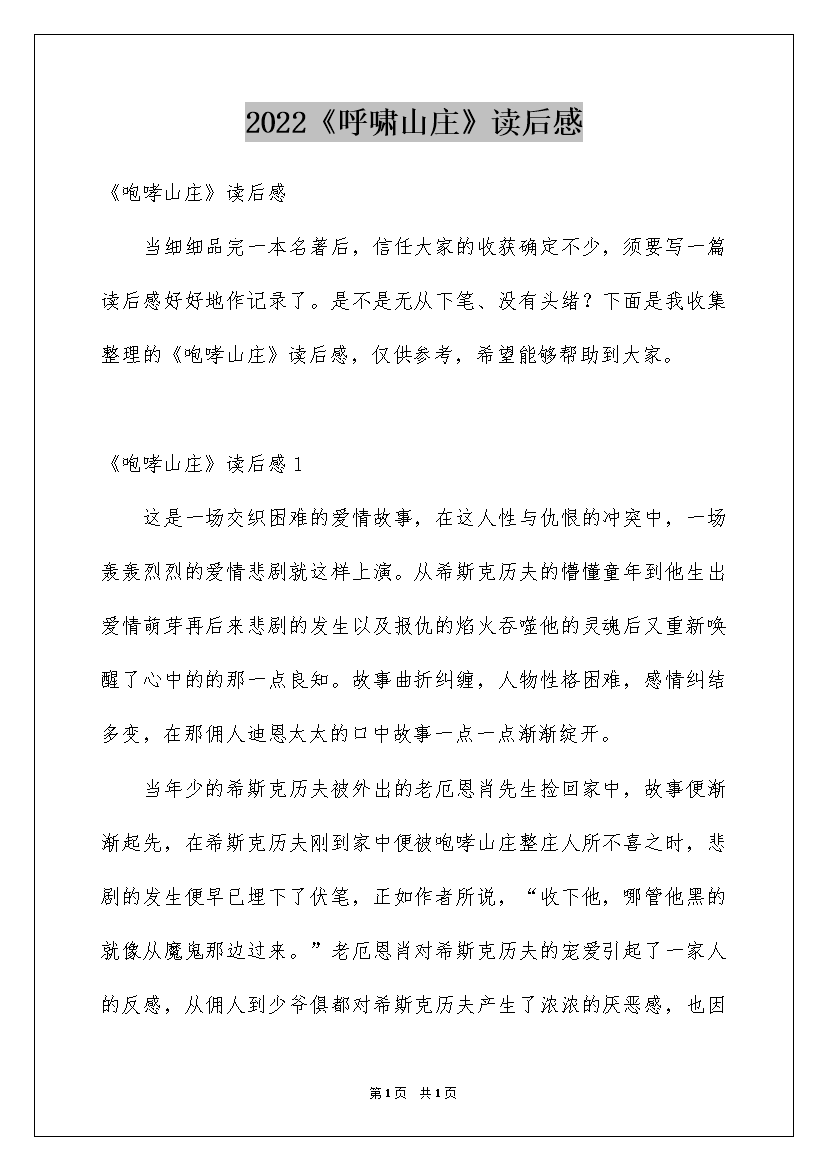 2022《呼啸山庄》读后感

《咆哮山庄》读后感

当细细品完一本名著后，信任大家的收获确定不少，须要写一篇读后感好好地作记录了。是不是无从下笔、没有头绪？下面是我收集整理的《咆哮山庄》读后感，仅供参考，希望能够帮助到大家。

《咆哮山庄》读后感1

这是一场交织困难的爱情故事，在这人性与仇恨的冲突中，一场轰轰烈烈的爱情悲剧就这样上演。从希斯克历夫的懵懂童年到他生出爱情萌芽再后来悲剧的发生以及报仇的焰火吞噬他的灵魂后又重新唤醒了心中的的那一点良知。故事曲折纠缠，人物性格困难，感情纠结多变，在那佣人迪恩太太的口中故事一点一点渐渐绽开。

当年少的希斯克历夫被外出的老厄恩肖先生捡回家中，故事便渐渐起先，在希斯克历夫刚到家中便被咆哮山庄整庄人所不喜之时，悲剧的发生便早已埋下了伏笔，正如作者所说，“收下他，哪管他黑的就像从魔鬼那边过来。”老厄恩肖对希斯克历夫的宠爱引起了一家人的反感，从佣人到少爷俱都对希斯克历夫产生了浓浓的厌恶感，也因

第1页 共1页